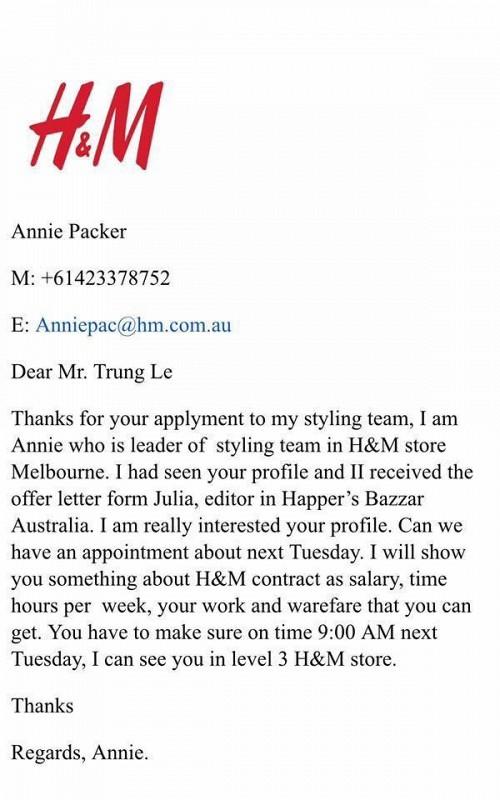 H&M

Annie Packer

M: +61423378752

E: Anniepac@hm.com.au

Dear Mr. Trung Le

Thanks for your applyment to my styling team, I am Annie who is leader of styling team in H&M store Melbourne. I had seen your profile and II received the offer letter form Julia, editor in Happer's Bazzar Australia. I am really interested your profile. Can we have an appointment about next Tuesday. I will show you something about H&M contract as salary, time hours per week, your work and warefare that you can get. You have to make sure on time 9:00 AM next Tuesday, I can see you in level 3 H&M store.

Thanks

Regards, Annie.